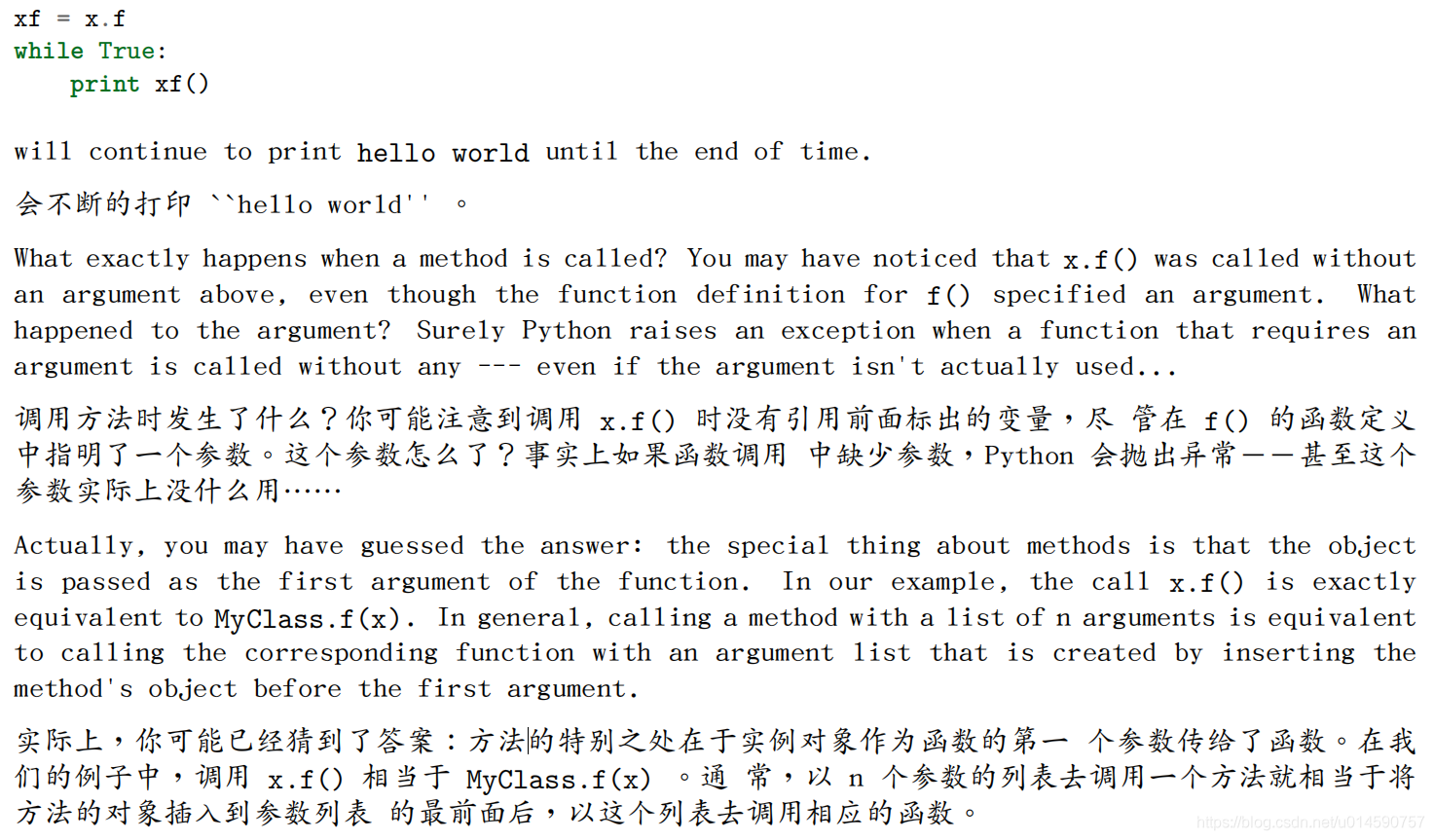 xf = x.f
while True:
    print xf()

will continue to print hello world until the end of time.

会不断的打印 ``hello world'' 。

What exactly happens when a method is called? You may have noticed that x.f() was called without an argument above, even though the function definition for f() specified an argument. What happened to the argument? Surely Python raises an exception when a function that requires an argument is called without any --- even if the argument isn't actually used...

调用方法时发生了什么?你可能注意到调用 x.f() 时没有引用前面标出的变量,尽 管在 f() 的函数定义中指明了一个参数。这个参数怎么了?事实上如果函数调用 中缺少参数,Python 会抛出异常——甚至这个参数实际上没什么用……

Actually, you may have guessed the answer: the special thing about methods is that the object is passed as the first argument of the function. In our example, the call x.f() is exactly equivalent to MyClass.f(x). In general, calling a method with a list of n arguments is equivalent to calling the corresponding function with an argument list that is created by inserting the method's object before the first argument.

实际上,你可能已经猜到了答案:方法的特别之处在于实例对象作为函数的第一 个参数传给了函数。在我们的例子中,调用 x.f() 相当于 MyClass.f(x) 。通 常,以 n 个参数的列表去调用一个方法就相当于将方法的对象插入到参数列表 的最前面后,以这个列表去调用相应的函数。

https://blog.csdn.net/u014590757